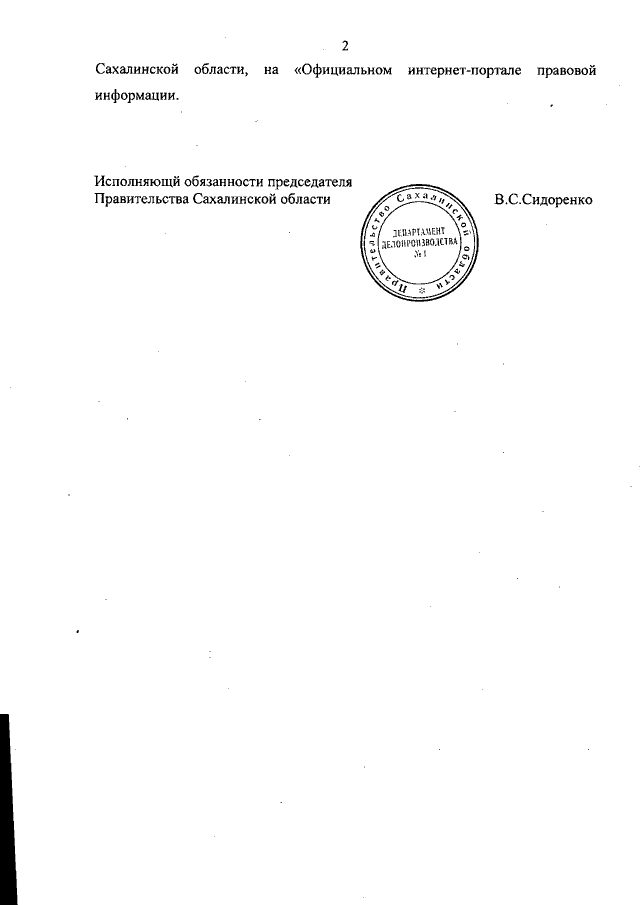 2

Сахалинской области, на «Официальном интернет-портале правовой информации.

Исполняющий обязанности председателя Правительства Сахалинской области

Правительство Сахалинской области
ДЕПАРТАМЕНТ ДЕЛОПРОИЗВОДСТВА
№ 1

В.С.Сидоренко